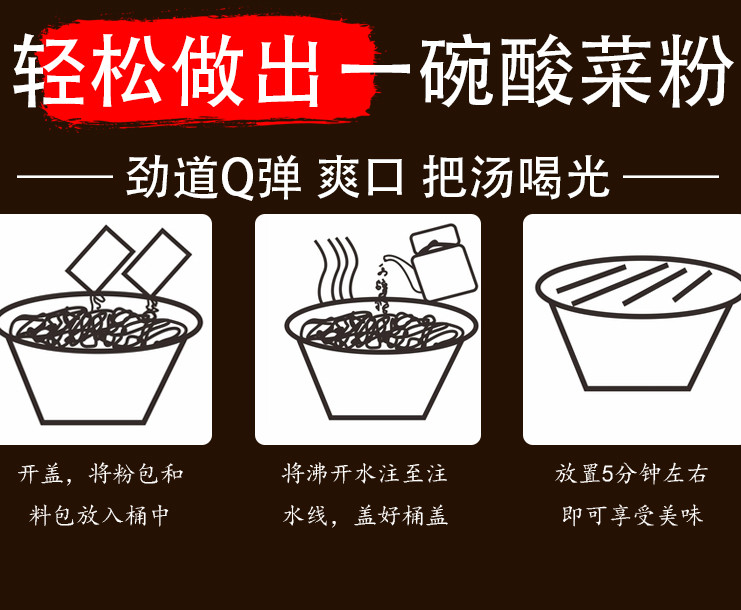 轻松做出一碗酸菜粉

劲道Q弹 爽口 把汤喝光

开盖，将粉包和料包放入桶中

将沸开水注至注水线，盖好桶盖

放置5分钟左右即可享受美味